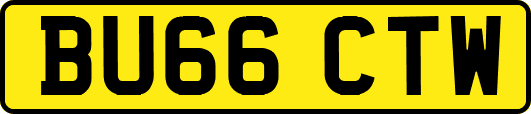 BU66 CTW